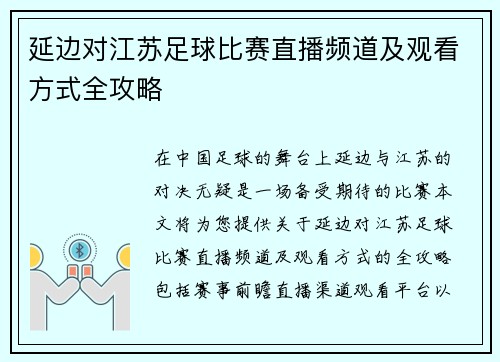 延边对江苏足球比赛直播频道及观看方式全攻略

在中国足球的舞台上延边与江苏的对决无疑是一场备受期待的比赛本文将为您提供关于延边对江苏足球比赛直播频道及观看方式的全攻略包括赛事前瞻直播渠道观看平台以